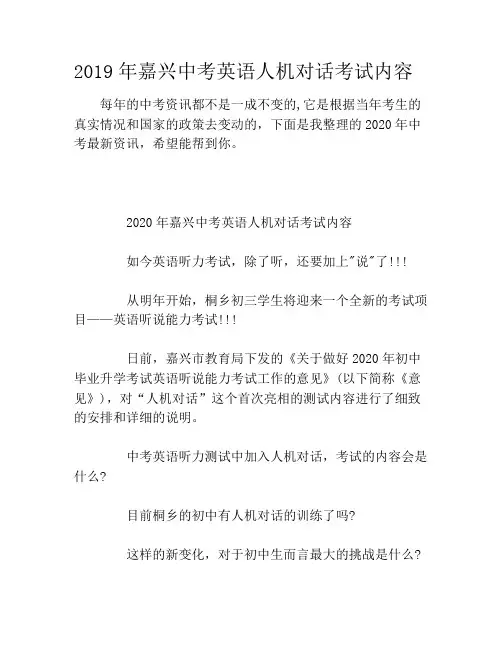 2019 年嘉兴中考英语人机对话考试内容

每年的中考资讯都不是一成不变的,它是根据当年考生的真实情况和国家的政策去变动的，下面是我整理的 2020 年中考最新资讯，希望能帮到你。

2020 年嘉兴中考英语人机对话考试内容

如今英语听力考试，除了听，还要加上"说"了!!!

从明年开始，桐乡初三学生将迎来一个全新的考试项目——英语听说能力考试!!!

日前，嘉兴市教育局下发的《关于做好 2020 年初中毕业升学考试英语听说能力考试工作的意见》(以下简称《意见》)，对“人机对话”这个首次亮相的测试内容进行了细致的安排和详细的说明。

中考英语听力测试中加入人机对话，考试的内容会是什么?

目前桐乡的初中有人机对话的训练了吗?

这样的新变化，对于初中生而言最大的挑战是什么?